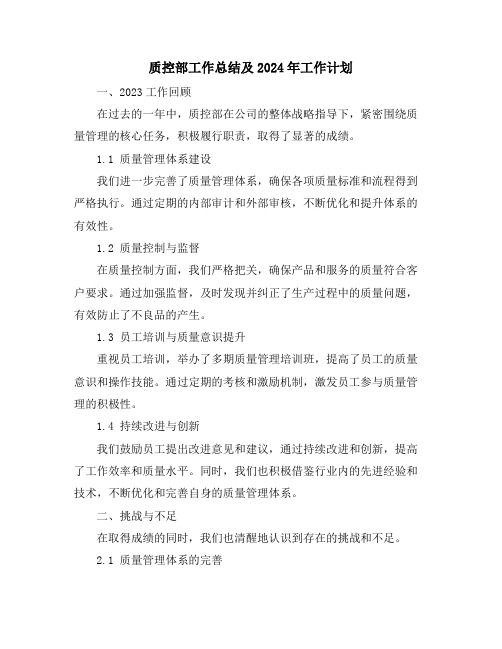 质控部工作总结及 2024 年工作计划

一、2023 工作回顾

在过去的一年中，质控部在公司的整体战略指导下，紧密围绕质量管理的核心任务，积极履行职责，取得了显著的成绩。

1.1 质量管理体系建设

我们进一步完善了质量管理体系，确保各项质量标准和流程得到严格执行。通过定期的内部审计和外部审核，不断优化和提升体系的有效性。

1.2 质量控制与监督

在质量控制方面，我们严格把关，确保产品和服务的质量符合客户要求。通过加强监督，及时发现并纠正了生产过程中的质量问题，有效防止了不良品的产生。

1.3 员工培训与质量意识提升

重视员工培训，举办了多期质量管理培训班，提高了员工的质量意识和操作技能。通过定期的考核和激励机制，激发员工参与质量管理的积极性。

1.4 持续改进与创新

我们鼓励员工提出改进意见和建议，通过持续改进和创新，提高了工作效率和质量水平。同时，我们也积极借鉴行业内的先进经验和技术，不断优化和完善自身的质量管理体系。

二、挑战与不足

在取得成绩的同时，我们也清醒地认识到存在的挑战和不足。

2.1 质量管理体系的完善